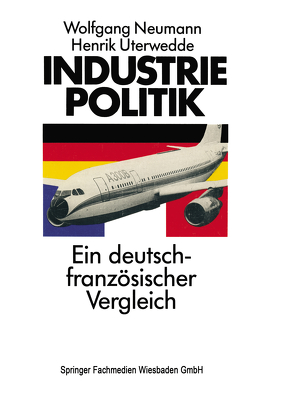 Wolfgang Neumann
Henrik Uterwedde

INDUSTRIE
POLITIK

A300B

Ein deutsch-französischer Vergleich

Springer Fachmedien Wiesbaden GmbH